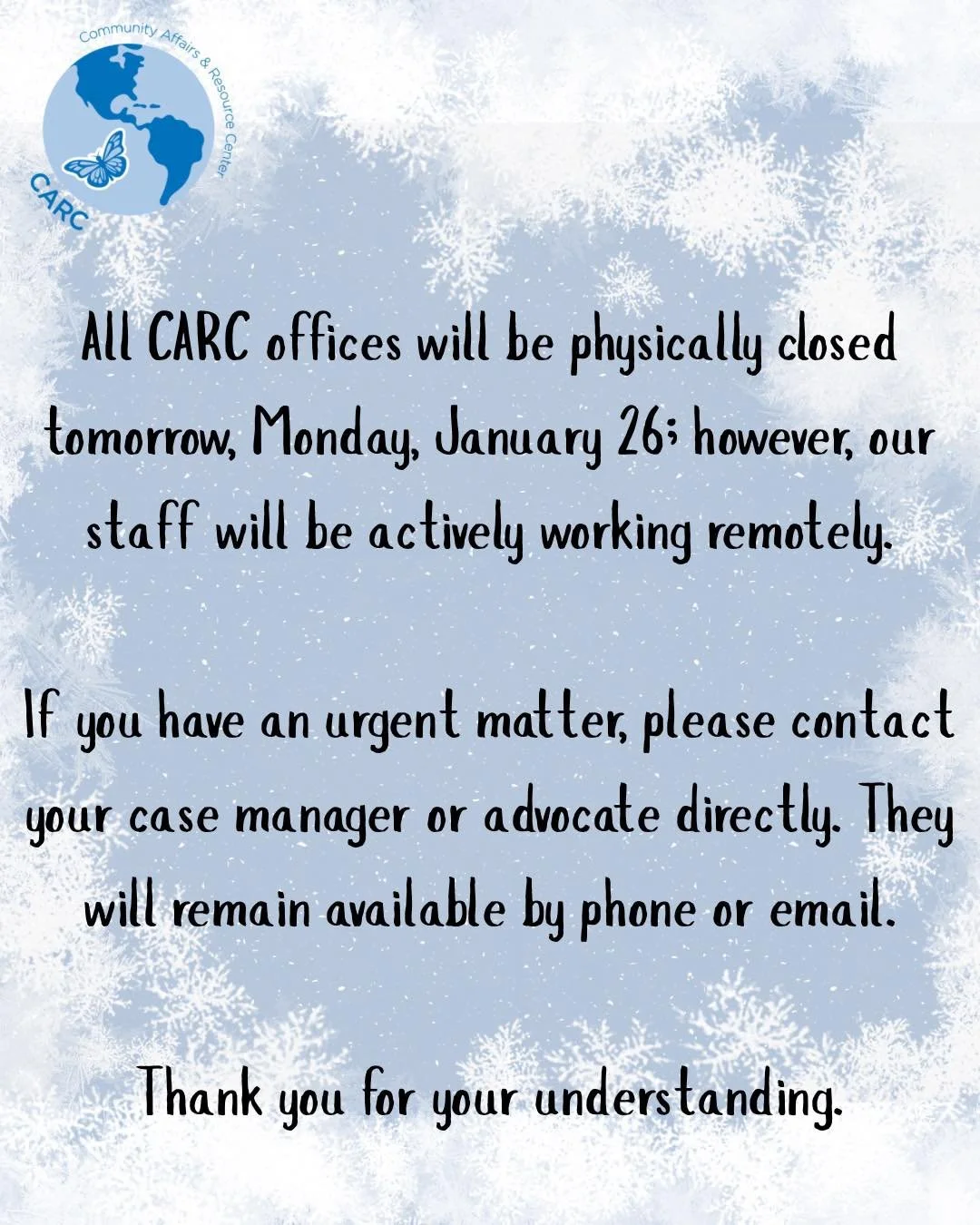 Community Affairs & Resource Center
CARC

All CARC offices will be physically closed tomorrow, Monday, January 26; however, our staff will be actively working remotely.

If you have an urgent matter, please contact your case manager or advocate directly. They will remain available by phone or email.

Thank you for your understanding.